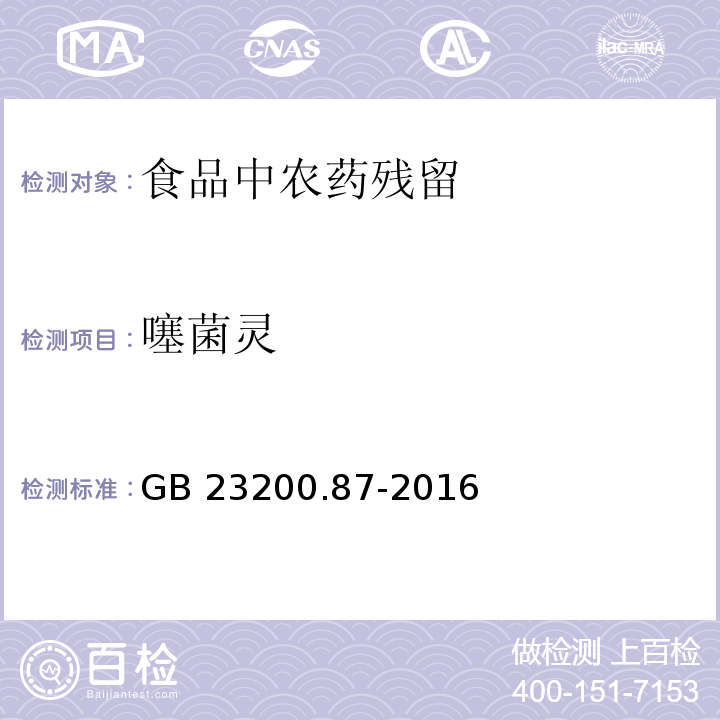 MA CNAS AL ilac-MRA

检测对象：食品中农药残留

检测项目：噻菌灵

检测标准：GB 23200.87-2016

百检
Baijiantest.com

做检测 上百检
400-151-7153